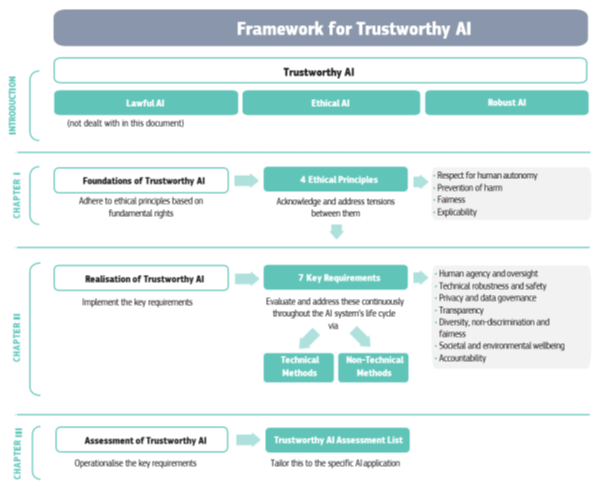 Framework for Trustworthy AI

INTRODUCTION

Trustworthy AI

Lawful AI

Ethical AI

Robust AI

(not dealt with in this document)

CHAPTER I

Foundations of Trustworthy AI

Adhere to ethical principles based on fundamental rights

4 Ethical Principles

Acknowledge and address tensions between them

- Respect for human autonomy
- Prevention of harm
- Fairness
- Explicability

CHAPTER II

Realisation of Trustworthy AI

Implement the key requirements

7 Key Requirements

Evaluate and address these continuously throughout the AI system's life cycle via

Technical Methods

Non-Technical Methods

- Human agency and oversight
- Technical robustness and safety
- Privacy and data governance
- Transparency
- Diversity, non-discrimination and fairness
- Societal and environmental wellbeing
- Accountability

CHAPTER III

Assessment of Trustworthy AI

Operationalise the key requirements

Trustworthy AI Assessment List

Tailor this to the specific AI application